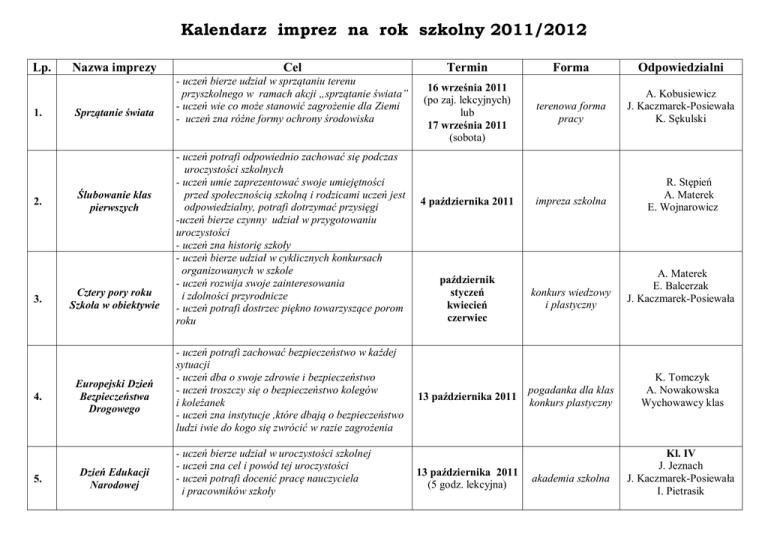 Kalendarz imprez na rok szkolny 2011/2012

| Lp. | Nazwa imprezy | Cel | Termin | Forma | Odpowiedzialni |
|---|---|---|---|---|---|
| 1. | Sprzątanie świata | - uczeń bierze udział w sprzątaniu terenu przyszkolnego w ramach akcji „sprzątanie świata" - uczeń wie co może stanowić zagrożenie dla Ziemi - uczeń zna różne formy ochrony środowiska | 16 września 2011 (po zaj. lekcyjnych) lub 17 września 2011 (sobota) | terenowa forma pracy | A. Kobusiewicz J. Kaczmarek-Posiewała K. Sękulski |
| 2. | Ślubowanie klas pierwszych | - uczeń potrafi odpowiednio zachować się podczas uroczystości szkolnych - uczeń umie zaprezentować swoje umiejętności przed społecznością szkolną i rodzicami uczeń jest odpowiedzialny, potrafi dotrzymać przysięgi -uczeń bierze czynny udział w przygotowaniu uroczystości - uczeń zna historię szkoły | 4 października 2011 | impreza szkolna | R. Stępień A. Materek E. Wojnarowicz |
| 3. | Cztery pory roku Szkoła w obiektywie | - uczeń bierze udział w cyklicznych konkursach organizowanych w szkole - uczeń rozwija swoje zainteresowania i zdolności przyrodnicze - uczeń potrafi dostrzec piękno towarzyszące porom roku | październik styczeń kwiecień czerwiec | konkurs wiedzowy i plastyczny | A. Materek E. Balcerzak J. Kaczmarek-Posiewała |
| 4. | Europejski Dzień Bezpieczeństwa Drogowego | - uczeń potrafi zachować bezpieczeństwo w każdej sytuacji - uczeń dba o swoje zdrowie i bezpieczeństwo - uczeń troszczy się o bezpieczeństwo kolegów i koleżanek - uczeń zna instytucje ,które dbają o bezpieczeństwo ludzi iwie do kogo się zwrócić w razie zagrożenia | 13 października 2011 | pogadanka dla klas konkurs plastyczny | K. Tomczyk A. Nowakowska Wychowawcy klas |
| 5. | Dzień Edukacji Narodowej | - uczeń bierze udział w uroczystości szkolnej - uczeń zna cel i powód tej uroczystości - uczeń potrafi docenić pracę nauczyciela i pracowników szkoły | 13 października 2011 (5 godz. lekcyjna) | akademia szkolna | Kl. IV J. Jeznach J. Kaczmarek-Posiewała I. Pietrasik |